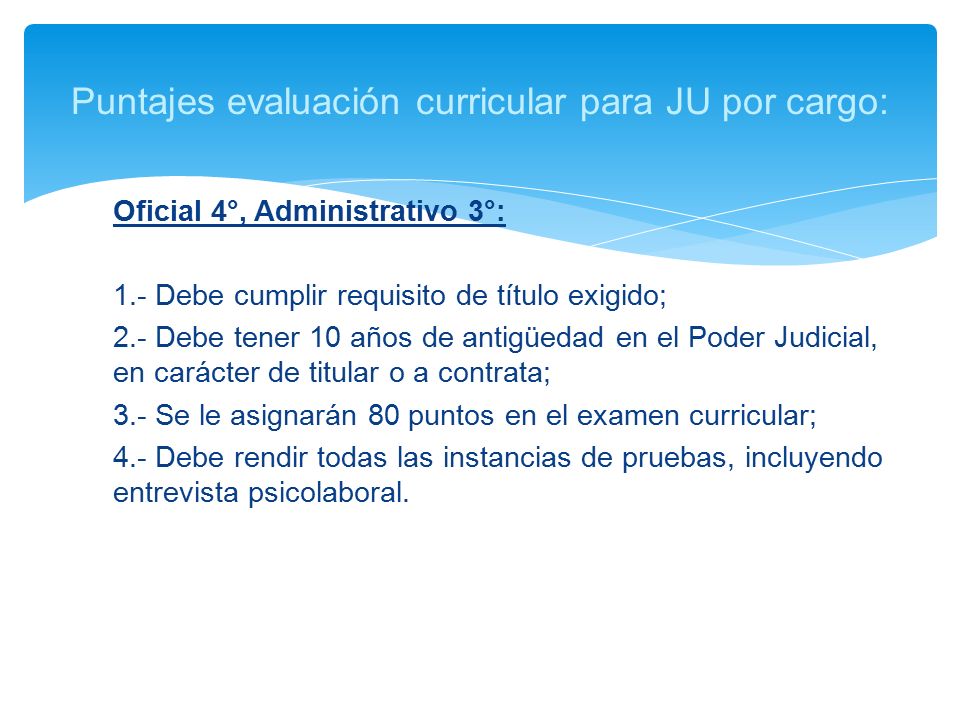 Puntajes evaluación curricular para JU por cargo:

Oficial 4°, Administrativo 3°:

1.- Debe cumplir requisito de título exigido;

2.- Debe tener 10 años de antigüedad en el Poder Judicial, en carácter de titular o a contrata;

3.- Se le asignarán 80 puntos en el examen curricular;

4.- Debe rendir todas las instancias de pruebas, incluyendo entrevista psicolaboral.